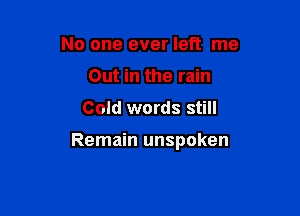 No one ever left me
Out in the rain
Cold words still
Remain unspoken